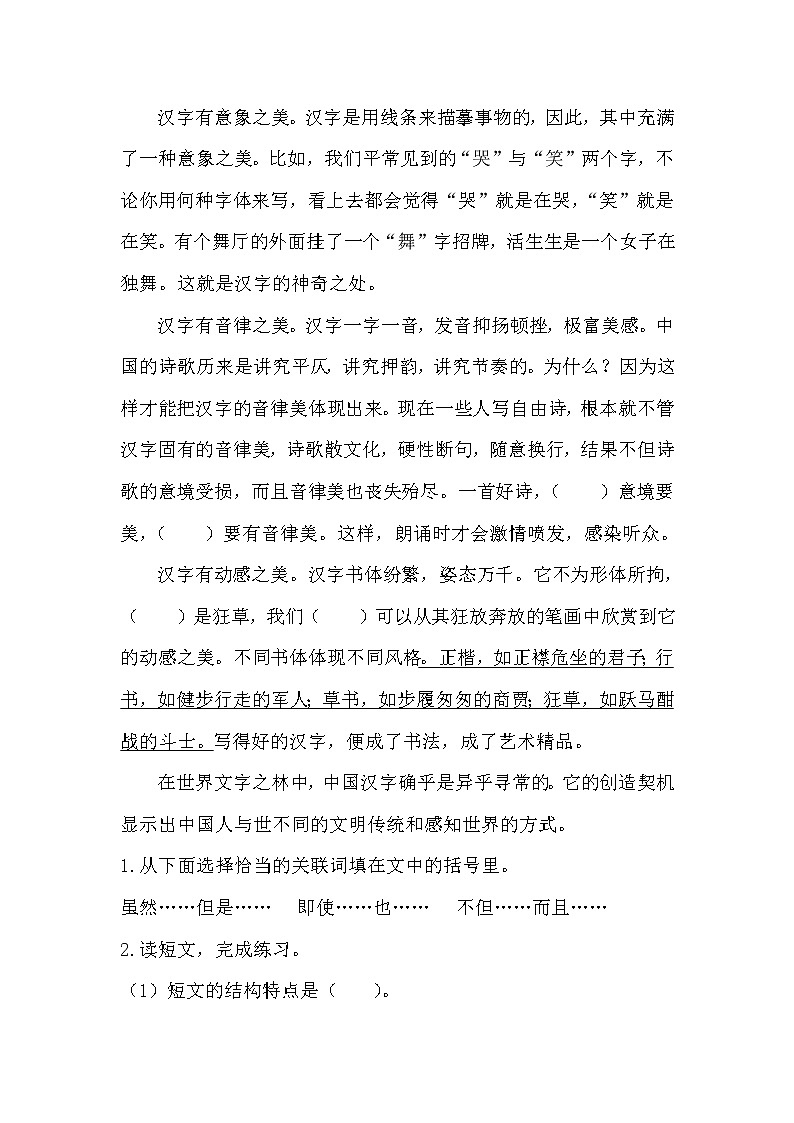 汉字有意象之美。汉字是用线条来描摹事物的，因此，其中充满了一种意象之美。比如，我们平常见到的“哭”与“笑”两个字，不论你用何种字体来写，看上去都会觉得“哭”就是在哭，“笑”就是在笑。有个舞厅的外面挂了一个“舞”字招牌，活生生是一个女子在独舞。这就是汉字的神奇之处。

汉字有音律之美。汉字一字一音，发音抑扬顿挫，极富美感。中国的诗歌历来是讲究平仄，讲究押韵，讲究节奏的。为什么？因为这样才能把汉字的音律美体现出来。现在一些人写自由诗，根本就不管汉字固有的音律美，诗歌散文化，硬性断句，随意换行，结果不但诗歌的意境受损，而且音律美也丧失殆尽。一首好诗，（　　）意境要美，（　　）要有音律美。这样，朗诵时才会激情喷发，感染听众。

汉字有动感之美。汉字书体纷繁，姿态万千。它不为形体所拘，（　　）是狂草，我们（　　）可以从其狂放奔放的笔画中欣赏到它的动感之美。不同书体体现不同风格。正楷，如正襟危坐的君子；行书，如健步行走的军人；草书，如步履匆匆的商贾；狂草，如跃马酣战的斗士。写得好的汉字，便成了书法，成了艺术精品。

在世界文字之林中，中国汉字确乎是异乎寻常的。它的创造契机显示出中国人与世不同的文明传统和感知世界的方式。

1.从下面选择恰当的关联词填在文中的括号里。

虽然……但是……　　即使……也……　　不但……而且……

2.读短文，完成练习。

（1）短文的结构特点是（　　）。